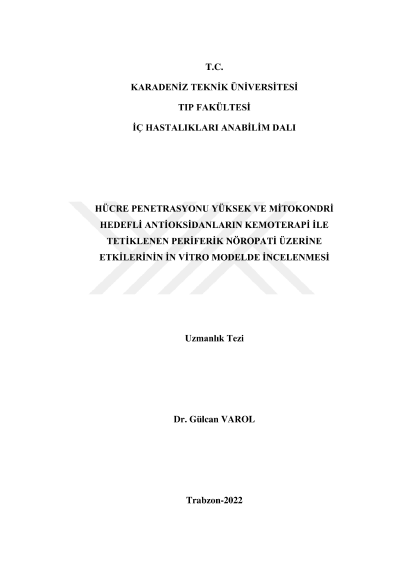 T.C.
KARADENİZ TEKNİK ÜNİVERSİTESİ
TIP FAKÜLTESİ
İÇ HASTALIKLARI ANABİLİM DALI

HÜCRE PENETRASYONU YÜKSEK VE MİTOKONDRİ HEDEFLİ ANTİOKSİDANLARIN KEMOTERAPİ İLE TETİKLENEN PERİFERİK NÖROPATİ ÜZERİNE ETKİLERİNİN İN VİTRO MODELDE İNCELENMESİ

Uzmanlık Tezi

Dr. Gülcan VAROL

Trabzon-2022